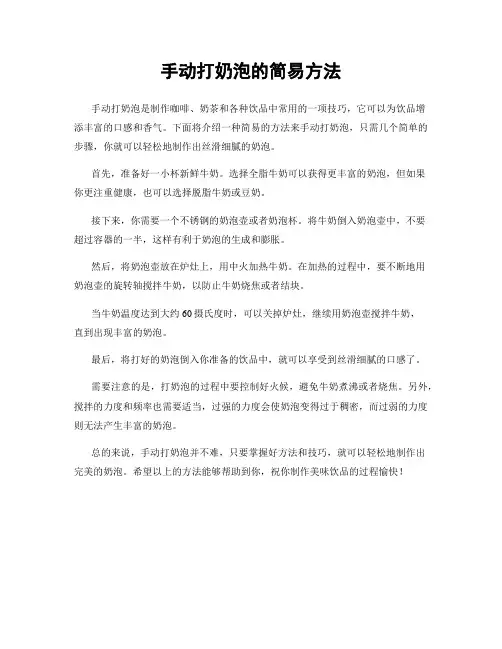 手动打奶泡的简易方法

手动打奶泡是制作咖啡、奶茶和各种饮品中常用的一项技巧，它可以为饮品增添丰富的口感和香气。下面将介绍一种简易的方法来手动打奶泡，只需几个简单的步骤，你就可以轻松地制作出丝滑细腻的奶泡。

首先，准备好一小杯新鲜牛奶。选择全脂牛奶可以获得更丰富的奶泡，但如果你更注重健康，也可以选择脱脂牛奶或豆奶。

接下来，你需要一个不锈钢的奶泡壶或者奶泡杯。将牛奶倒入奶泡壶中，不要超过容器的一半，这样有利于奶泡的生成和膨胀。

然后，将奶泡壶放在炉灶上，用中火加热牛奶。在加热的过程中，要不断地用奶泡壶的旋转轴搅拌牛奶，以防止牛奶烧焦或者结块。

当牛奶温度达到大约60摄氏度时，可以关掉炉灶，继续用奶泡壶搅拌牛奶，直到出现丰富的奶泡。

最后，将打好的奶泡倒入你准备的饮品中，就可以享受到丝滑细腻的口感了。

需要注意的是，打奶泡的过程中要控制好火候，避免牛奶煮沸或者烧焦。另外，搅拌的力度和频率也需要适当，过强的力度会使奶泡变得过于稠密，而过弱的力度则无法产生丰富的奶泡。

总的来说，手动打奶泡并不难，只要掌握好方法和技巧，就可以轻松地制作出完美的奶泡。希望以上的方法能够帮助到你，祝你制作美味饮品的过程愉快！